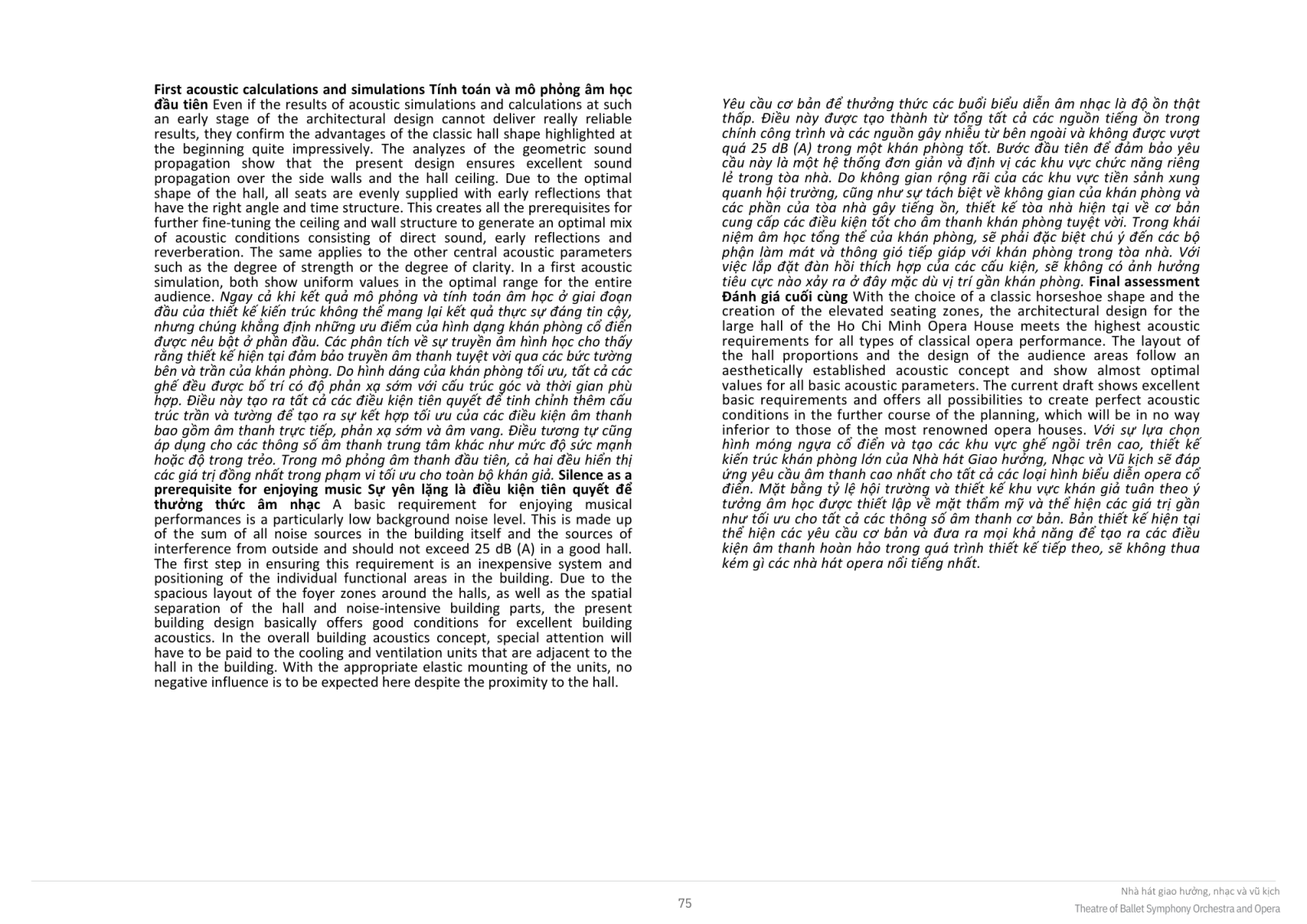 First acoustic calculations and simulations Tính toán và mô phỏng âm học đầu tiên Even if the results of acoustic simulations and calculations at such an early stage of the architectural design cannot deliver really reliable results, they confirm the advantages of the classic hall shape highlighted at the beginning quite impressively. The analyzes of the geometric sound propagation show that the present design ensures excellent sound propagation over the side walls and the hall ceiling. Due to the optimal shape of the hall, all seats are evenly supplied with early reflections that have the right angle and time structure. This creates all the prerequisites for further fine-tuning the ceiling and wall structure to generate an optimal mix of acoustic conditions consisting of direct sound, early reflections and reverberation. The same applies to the other central acoustic parameters such as the degree of strength or the degree of clarity. In a first acoustic simulation, both show uniform values in the optimal range for the entire audience. Ngay cả khi kết quả mô phỏng và tính toán âm học ở giai đoạn đầu của thiết kế kiến trúc không thể mang lại kết quả thực sự đáng tin cậy, nhưng chúng khẳng định những ưu điểm của hình dạng khán phòng cổ điển được nêu bật ở phần đầu. Các phân tích về sự truyền âm hình học cho thấy rằng thiết kế hiện tại đảm bảo truyền âm thanh tuyệt vời qua các bức tường bên và trần của khán phòng. Do hình dáng của khán phòng tối ưu, tất cả các ghế đều được bố trí có độ phản xạ sớm với cấu trúc góc và thời gian phù hợp. Điều này tạo ra tất cả các điều kiện tiên quyết để tinh chỉnh thêm cấu trúc trần và tường để tạo ra sự kết hợp tối ưu của các điều kiện âm thanh bao gồm âm thanh trực tiếp, phản xạ sớm và âm vang. Điều tương tự cũng áp dụng cho các thông số âm thanh trung tâm khác như mức độ sức mạnh hoặc độ trong trẻo. Trong mô phỏng âm thanh đầu tiên, cả hai đều hiển thị các giá trị đồng nhất trong phạm vi tối ưu cho toàn bộ khán giả. Silence as a prerequisite for enjoying music Sự yên lặng là điều kiện tiên quyết để thưởng thức âm nhạc A basic requirement for enjoying musical performances is a particularly low background noise level. This is made up of the sum of all noise sources in the building itself and the sources of interference from outside and should not exceed 25 dB (A) in a good hall. The first step in ensuring this requirement is an inexpensive system and positioning of the individual functional areas in the building. Due to the spacious layout of the foyer zones around the halls, as well as the spatial separation of the hall and noise-intensive building parts, the present building design basically offers good conditions for excellent building acoustics. In the overall building acoustics concept, special attention will have to be paid to the cooling and ventilation units that are adjacent to the hall in the building. With the appropriate elastic mounting of the units, no negative influence is to be expected here despite the proximity to the hall.

Yêu cầu cơ bản để thưởng thức các buổi biểu diễn âm nhạc là độ ồn thật thấp. Điều này được tạo thành từ tổng tất cả các nguồn tiếng ồn trong chính công trình và các nguồn gây nhiễu từ bên ngoài và không được vượt quá 25 dB (A) trong một khán phòng tốt. Bước đầu tiên để đảm bảo yêu cầu này là một hệ thống đơn giản và định vị các khu vực chức năng riêng lẻ trong tòa nhà. Do không gian rộng rãi của các khu vực tiền sảnh xung quanh hội trường, cũng như sự tách biệt về không gian của khán phòng và các phần của tòa nhà gây tiếng ồn, thiết kế tòa nhà hiện tại về cơ bản cung cấp các điều kiện tốt cho âm thanh khán phòng tuyệt vời. Trong khái niệm âm học tổng thể của khán phòng, sẽ phải đặc biệt chú ý đến các bộ phận làm mát và thông gió tiếp giáp với khán phòng trong tòa nhà. Với việc lắp đặt đàn hồi thích hợp của các cấu kiện, sẽ không có ảnh hưởng tiêu cực nào xảy ra ở đây mặc dù vị trí gần khán phòng. Final assessment Đánh giá cuối cùng With the choice of a classic horseshoe shape and the creation of the elevated seating zones, the architectural design for the large hall of the Ho Chi Minh Opera House meets the highest acoustic requirements for all types of classical opera performance. The layout of the hall proportions and the design of the audience areas follow an aesthetically established acoustic concept and show almost optimal values for all basic acoustic parameters. The current draft shows excellent basic requirements and offers all possibilities to create perfect acoustic conditions in the further course of the planning, which will be in no way inferior to those of the most renowned opera houses. Với sự lựa chọn hình móng ngựa cổ điển và tạo các khu vực ghế ngồi trên cao, thiết kế kiến trúc khán phòng lớn của Nhà hát Giao hưởng, Nhạc và Vũ kịch sẽ đáp ứng yêu cầu âm thanh cao nhất cho tất cả các loại hình biểu diễn opera cổ điển. Mặt bằng tỷ lệ hội trường và thiết kế khu vực khán giả tuân theo ý tưởng âm học được thiết lập về mặt thẩm mỹ và thể hiện các giá trị gần như tối ưu cho tất cả các thông số âm thanh cơ bản. Bản thiết kế hiện tại thể hiện các yêu cầu cơ bản và đưa ra mọi khả năng để tạo ra các điều kiện âm thanh hoàn hảo trong quá trình thiết kế tiếp theo, sẽ không thua kém gì các nhà hát opera nổi tiếng nhất.

75

Nhà hát giao hưởng, nhạc và vũ kịch
Theatre of Ballet Symphony Orchestra and Opera